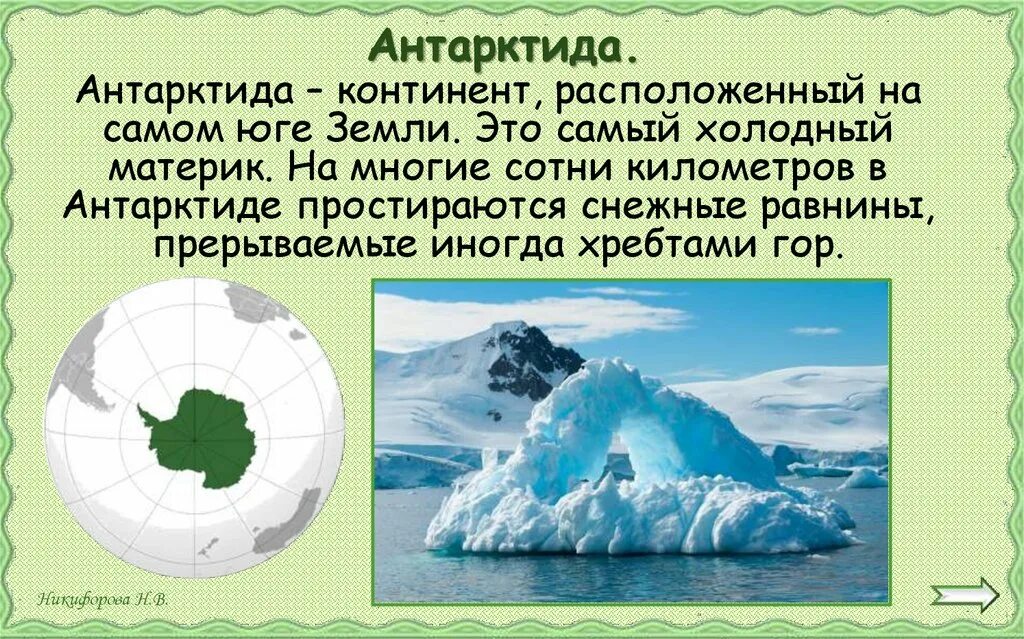 Антарктида.

Антарктида – континент, расположенный на самом юге Земли. Это самый холодный материк. На многие сотни километров в Антарктиде простираются снежные равнины, прерываемые иногда хребтами гор.

Никифорова Н.В.